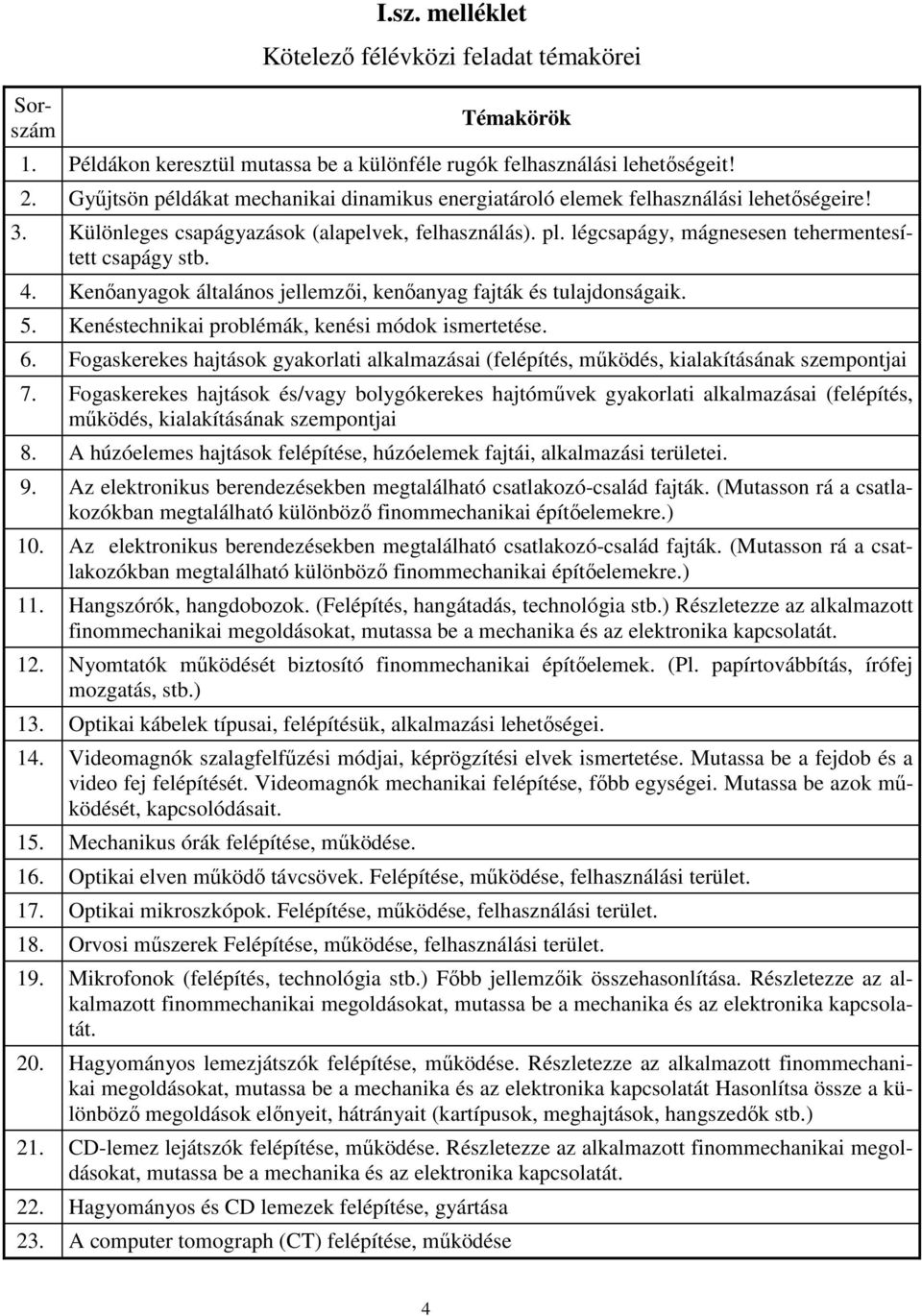 I.sz. melléklet

Kötelező félévközi feladat témakörei

| Sorszám | Témakörök |
|---|---|
| 1. | Példákon keresztül mutassa be a különféle rugók felhasználási lehetőségeit! |
| 2. | Gyűjtsön példákat mechanikai dinamikus energiatároló elemek felhasználási lehetőségeire! |
| 3. | Különleges csapágyazások (alapelvek, felhasználás). pl. légcsapágy, mágnesesen tehermentesített csapágy stb. |
| 4. | Kenőanyagok általános jellemzői, kenőanyag fajták és tulajdonságaik. |
| 5. | Kenéstechnikai problémák, kenési módok ismertetése. |
| 6. | Fogaskerekes hajtások gyakorlati alkalmazásai (felépítés, működés, kialakításának szempontjai |
| 7. | Fogaskerekes hajtások és/vagy bolygókerekes hajtóművek gyakorlati alkalmazásai (felépítés, működés, kialakításának szempontjai |
| 8. | A húzóelemes hajtások felépítése, húzóelemek fajtái, alkalmazási területei. |
| 9. | Az elektronikus berendezésekben megtalálható csatlakozó-család fajták. (Mutasson rá a csatlakozókban megtalálható különböző finommechanikai építőelemekre.) |
| 10. | Az elektronikus berendezésekben megtalálható csatlakozó-család fajták. (Mutasson rá a csatlakozókban megtalálható különböző finommechanikai építőelemekre.) |
| 11. | Hangszórók, hangdobozok. (Felépítés, hangátadás, technológia stb.) Részletezze az alkalmazott finommechanikai megoldásokat, mutassa be a mechanika és az elektronika kapcsolatát. |
| 12. | Nyomtatók működését biztosító finommechanikai építőelemek. (Pl. papírtovábbítás, írófej mozgatás, stb.) |
| 13. | Optikai kábelek típusai, felépítésük, alkalmazási lehetőségei. |
| 14. | Videomagnók szalagfelfűzési módjai, képrögzítési elvek ismertetése. Mutassa be a fejdob és a video fej felépítését. Videomagnók mechanikai felépítése, főbb egységei. Mutassa be azok működését, kapcsolódásait. |
| 15. | Mechanikus órák felépítése, működése. |
| 16. | Optikai elven működő távcsövek. Felépítése, működése, felhasználási terület. |
| 17. | Optikai mikroszkópok. Felépítése, működése, felhasználási terület. |
| 18. | Orvosi műszerek Felépítése, működése, felhasználási terület. |
| 19. | Mikrofonok (felépítés, technológia stb.) Főbb jellemzőik összehasonlítása. Részletezze az alkalmazott finommechanikai megoldásokat, mutassa be a mechanika és az elektronika kapcsolatát. |
| 20. | Hagyományos lemezjátszók felépítése, működése. Részletezze az alkalmazott finommechanikai megoldásokat, mutassa be a mechanika és az elektronika kapcsolatát Hasonlítsa össze a különböző megoldások előnyeit, hátrányait (kartípusok, meghajtások, hangszedők stb.) |
| 21. | CD-lemez lejátszók felépítése, működése. Részletezze az alkalmazott finommechanikai megoldásokat, mutassa be a mechanika és az elektronika kapcsolatát. |
| 22. | Hagyományos és CD lemezek felépítése, gyártása |
| 23. | A computer tomograph (CT) felépítése, működése |

4